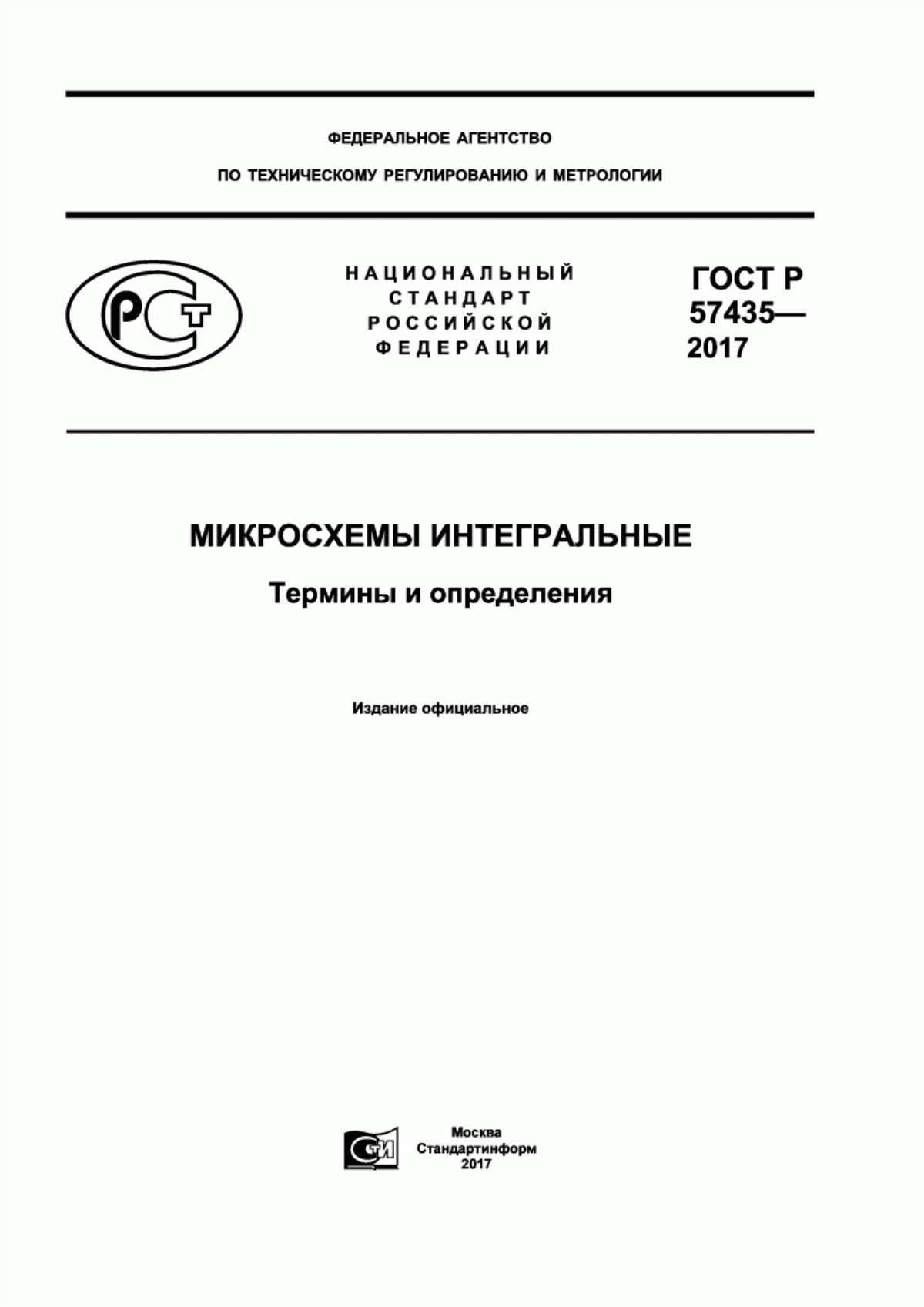 ФЕДЕРАЛЬНОЕ АГЕНТСТВО

ПО ТЕХНИЧЕСКОМУ РЕГУЛИРОВАНИЮ И МЕТРОЛОГИИ

РСТ

НАЦИОНАЛЬНЫЙ СТАНДАРТ РОССИЙСКОЙ ФЕДЕРАЦИИ

ГОСТ Р 57435— 2017

МИКРОСХЕМЫ ИНТЕГРАЛЬНЫЕ

Термины и определения

Издание официальное

СТИ

Москва
Стандартинформ
2017